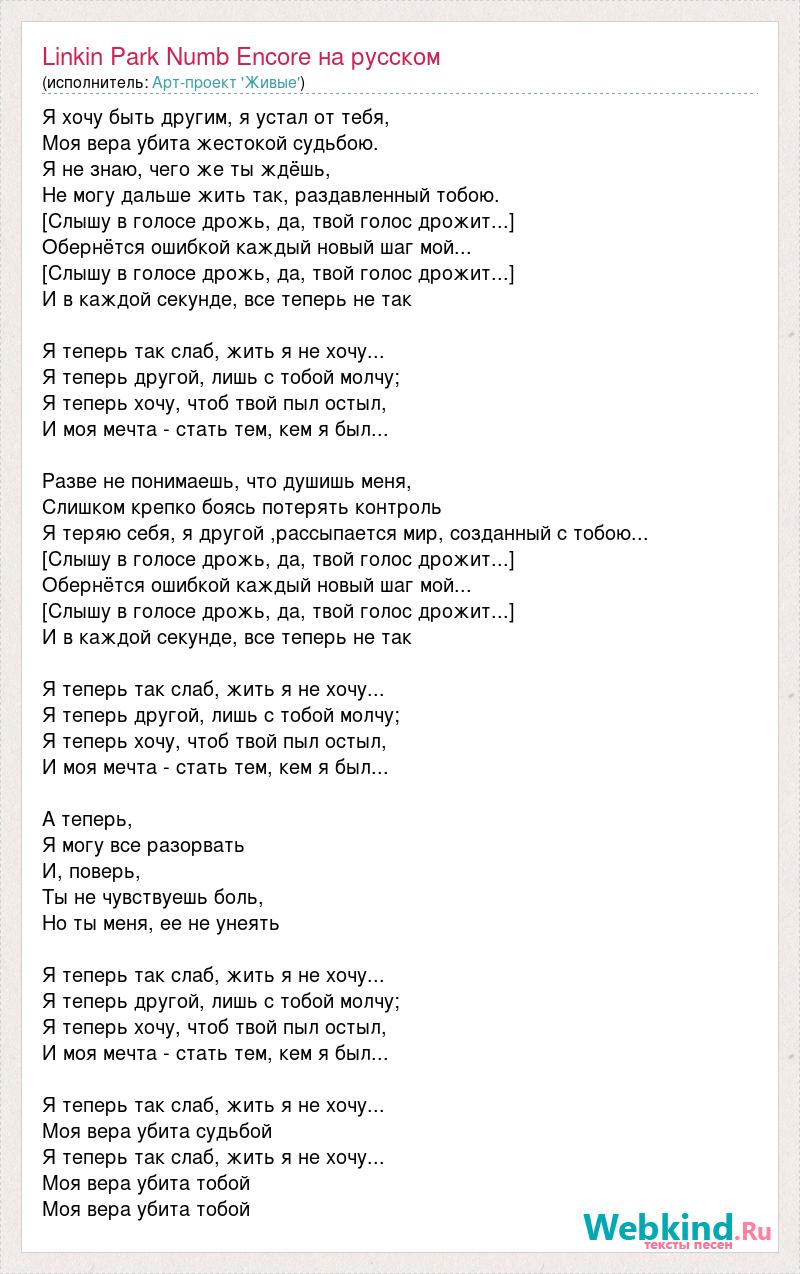 Linkin Park Numb Encore на русском
(исполнитель: Арт-проект 'Живые')

Я хочу быть другим, я устал от тебя,
Моя вера убита жестокой судьбою.
Я не знаю, чего же ты ждёшь,
Не могу дальше жить так, раздавленный тобою.
[Слышу в голосе дрожь, да, твой голос дрожит...]
Обернётся ошибкой каждый новый шаг мой...
[Слышу в голосе дрожь, да, твой голос дрожит...]
И в каждой секунде, все теперь не так

Я теперь так слаб, жить я не хочу...
Я теперь другой, лишь с тобой молчу;
Я теперь хочу, чтоб твой пыл остыл,
И моя мечта - стать тем, кем я был...

Разве не понимаешь, что душишь меня,
Слишком крепко боясь потерять контроль
Я теряю себя, я другой ,рассыпается мир, созданный с тобою...
[Слышу в голосе дрожь, да, твой голос дрожит...]
Обернётся ошибкой каждый новый шаг мой...
[Слышу в голосе дрожь, да, твой голос дрожит...]
И в каждой секунде, все теперь не так

Я теперь так слаб, жить я не хочу...
Я теперь другой, лишь с тобой молчу;
Я теперь хочу, чтоб твой пыл остыл,
И моя мечта - стать тем, кем я был...

А теперь,
Я могу все разорвать
И, поверь,
Ты не чувствуешь боль,
Но ты меня, ее не унеять

Я теперь так слаб, жить я не хочу...
Я теперь другой, лишь с тобой молчу;
Я теперь хочу, чтоб твой пыл остыл,
И моя мечта - стать тем, кем я был...

Я теперь так слаб, жить я не хочу...
Моя вера убита судьбой
Я теперь так слаб, жить я не хочу...
Моя вера убита тобой
Моя вера убита тобой

Webkind.Ru
тексты песен